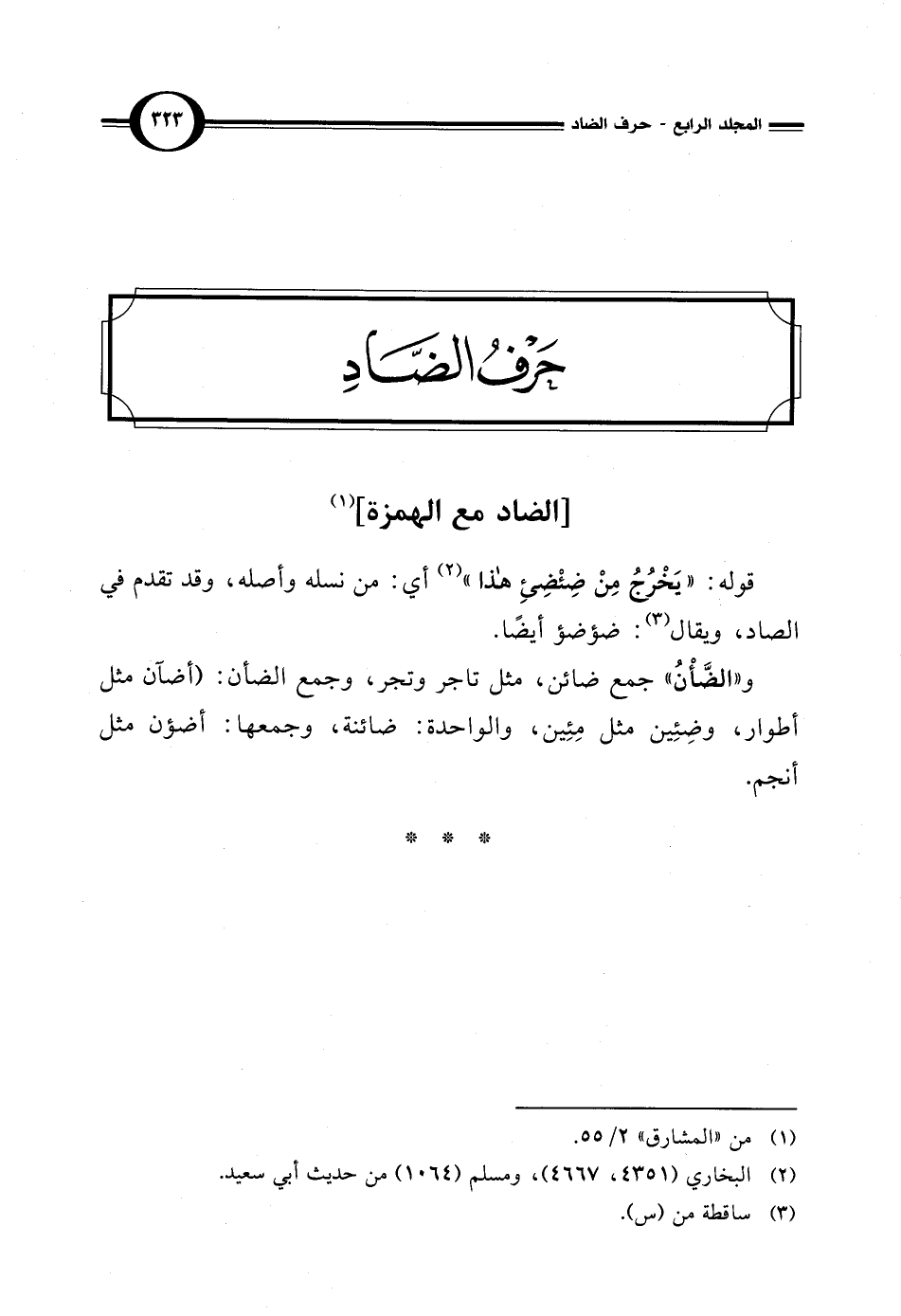 المجلد الرابع - حرف الضاد ٣٢٣

حَرْفُ الضَّادِ

[الضاد مع الهمزة]$^{(١)}$

قوله: «يَخْرُجُ مِنْ ضِئْضِئِ هٰذا»$^{(٢)}$ أي: من نسله وأصله، وقد تقدم في الصاد، ويقال$^{(٣)}$: ضؤضؤ أيضًا.

و«الضَّأْنُ» جمع ضائن، مثل تاجر وتجر، وجمع الضأن: (أضآن مثل أطوار، وضِئِين مثل مِئِين، والواحدة: ضائنة، وجمعها: أضؤن مثل أنجم.

* * *

(١) من «المشارق» ٢/ ٥٥.
(٢) البخاري (٤٣٥١، ٤٦٦٧)، ومسلم (١٠٦٤) من حديث أبي سعيد.
(٣) ساقطة من (س).